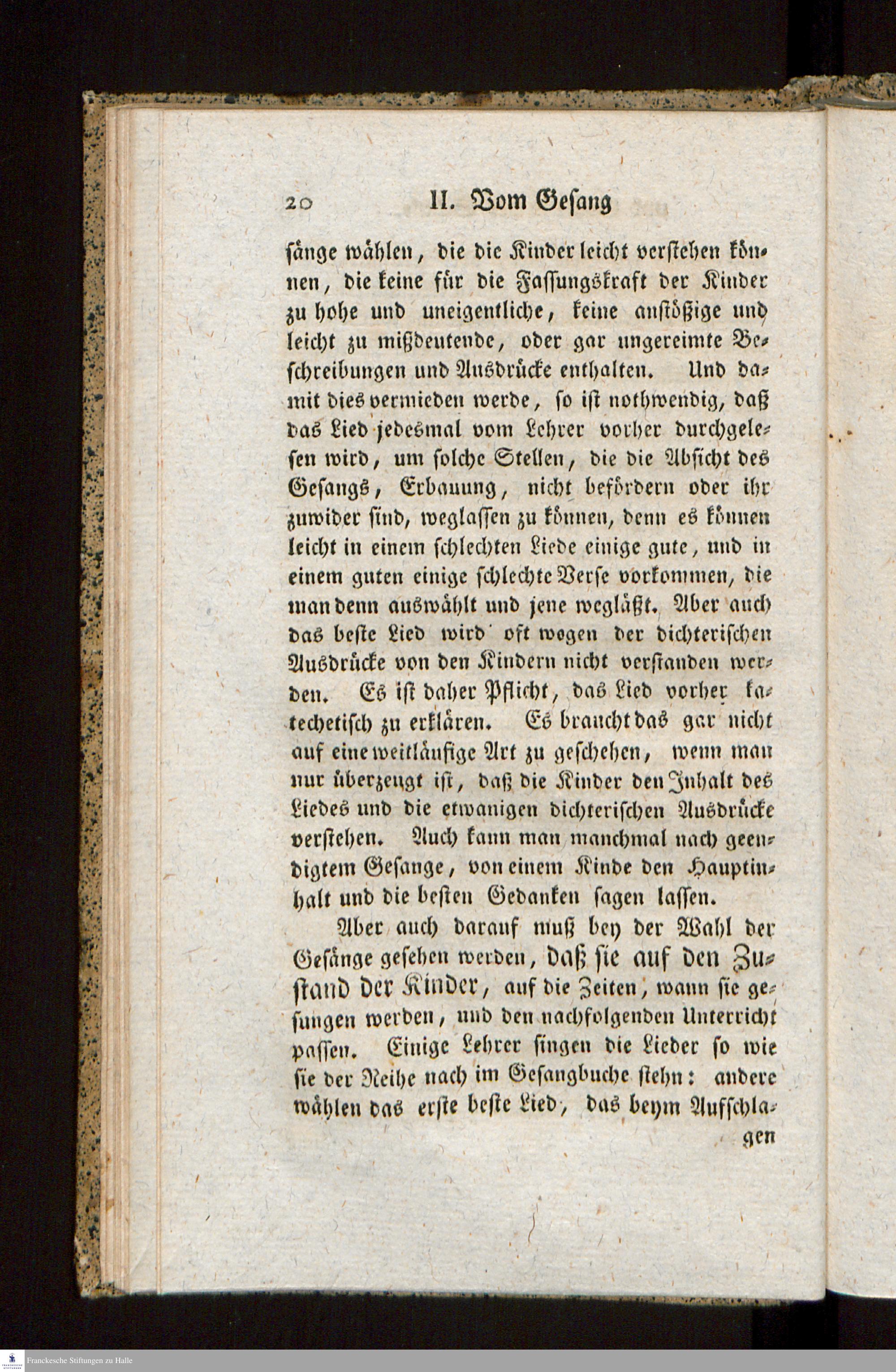 20 II. Vom Gesang

sänge wählen, die die Kinder leicht verstehen können, die keine für die Fassungskraft der Kinder zu hohe und uneigentliche, keine anstößige und leicht zu mißdeutende, oder gar ungereimte Beschreibungen und Ausdrücke enthalten. Und damit dies vermieden werde, so ist nothwendig, daß das Lied jedesmal vom Lehrer vorher durchgelesen wird, um solche Stellen, die die Absicht des Gesangs, Erbauung, nicht befördern oder ihr zuwider sind, weglassen zu können, denn es können leicht in einem schlechten Liede einige gute, und in einem guten einige schlechte Verse vorkommen, die man denn auswählt und jene wegläßt. Aber auch das beste Lied wird oft wegen der dichterischen Ausdrücke von den Kindern nicht verstanden werden. Es ist daher Pflicht, das Lied vorher katechetisch zu erklären. Es braucht das gar nicht auf eine weitläufige Art zu geschehen, wenn man nur überzeugt ist, daß die Kinder den Inhalt des Liedes und die etwanigen dichterischen Ausdrücke verstehen. Auch kann man manchmal nach geendigtem Gesange, von einem Kinde den Hauptinhalt und die besten Gedanken sagen lassen.

Aber auch darauf muß bey der Wahl der Gesänge gesehen werden, daß sie auf den Zustand der Kinder, auf die Zeiten, wann sie gesungen werden, und den nachfolgenden Unterricht passen. Einige Lehrer singen die Lieder so wie sie der Reihe nach im Gesangbuche stehn: andere wählen das erste beste Lied, das beym Aufschla-

gen

Franckesche Stiftungen zu Halle